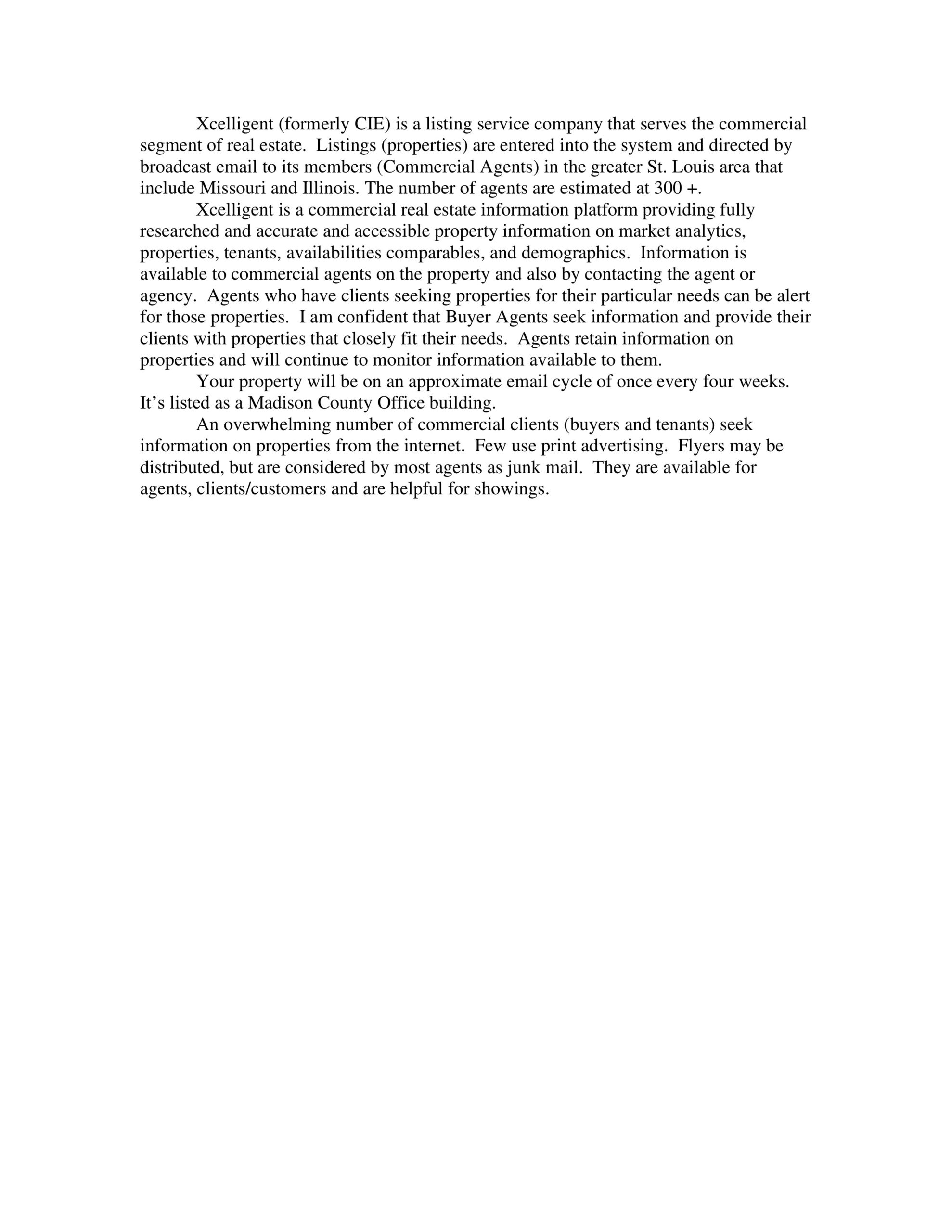 Xcelligent (formerly CIE) is a listing service company that serves the commercial segment of real estate. Listings (properties) are entered into the system and directed by broadcast email to its members (Commercial Agents) in the greater St. Louis area that include Missouri and Illinois. The number of agents are estimated at 300 +.

Xcelligent is a commercial real estate information platform providing fully researched and accurate and accessible property information on market analytics, properties, tenants, availabilities comparables, and demographics. Information is available to commercial agents on the property and also by contacting the agent or agency. Agents who have clients seeking properties for their particular needs can be alert for those properties. I am confident that Buyer Agents seek information and provide their clients with properties that closely fit their needs. Agents retain information on properties and will continue to monitor information available to them.

Your property will be on an approximate email cycle of once every four weeks. It's listed as a Madison County Office building.

An overwhelming number of commercial clients (buyers and tenants) seek information on properties from the internet. Few use print advertising. Flyers may be distributed, but are considered by most agents as junk mail. They are available for agents, clients/customers and are helpful for showings.